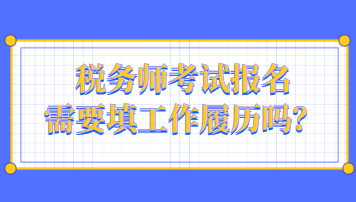 税务师考试报名
需要填工作履历吗？